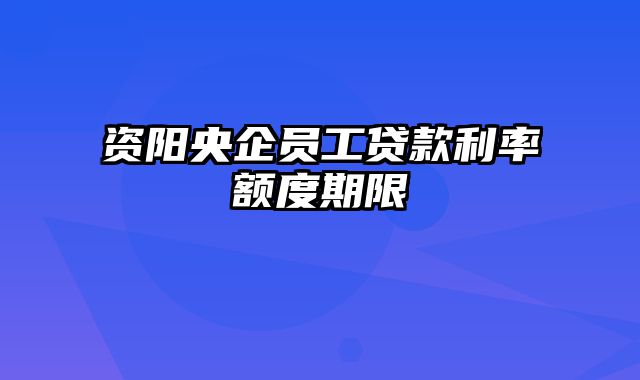 资阳央企员工贷款利率额度期限